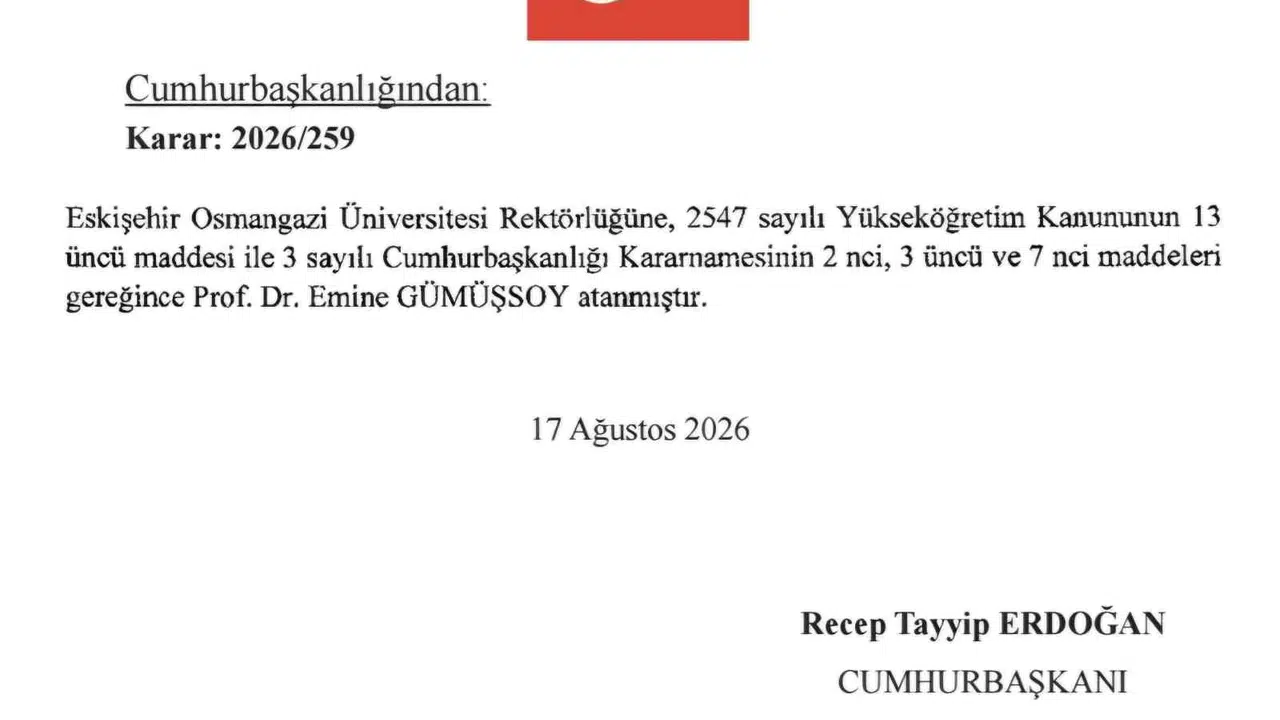 Cumhurbaşkanlığından:

Karar: 2026/259

Eskişehir Osmangazi Üniversitesi Rektörlüğüne, 2547 sayılı Yükseköğretim Kanununun 13 üncü maddesi ile 3 sayılı Cumhurbaşkanlığı Kararnamesinin 2 nci, 3 üncü ve 7 nci maddeleri gereğince Prof. Dr. Emine GÜMÜŞSOY atanmıştır.

17 Ağustos 2026

Recep Tayyip ERDOĞAN

CUMHURBAŞKANI